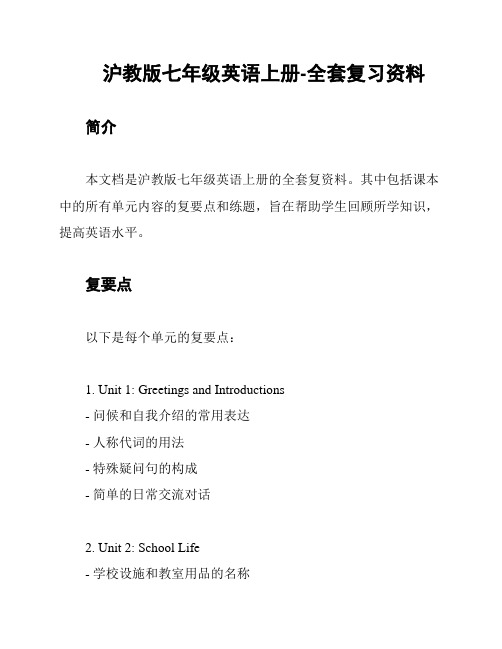 沪教版七年级英语上册-全套复习资料

简介

本文档是沪教版七年级英语上册的全套复资料。其中包括课本中的所有单元内容的复要点和练题，旨在帮助学生回顾所学知识，提高英语水平。

复要点

以下是每个单元的复要点：

1. Unit 1: Greetings and Introductions
- 问候和自我介绍的常用表达
- 人称代词的用法
- 特殊疑问句的构成
- 简单的日常交流对话

2. Unit 2: School Life
- 学校设施和教室用品的名称